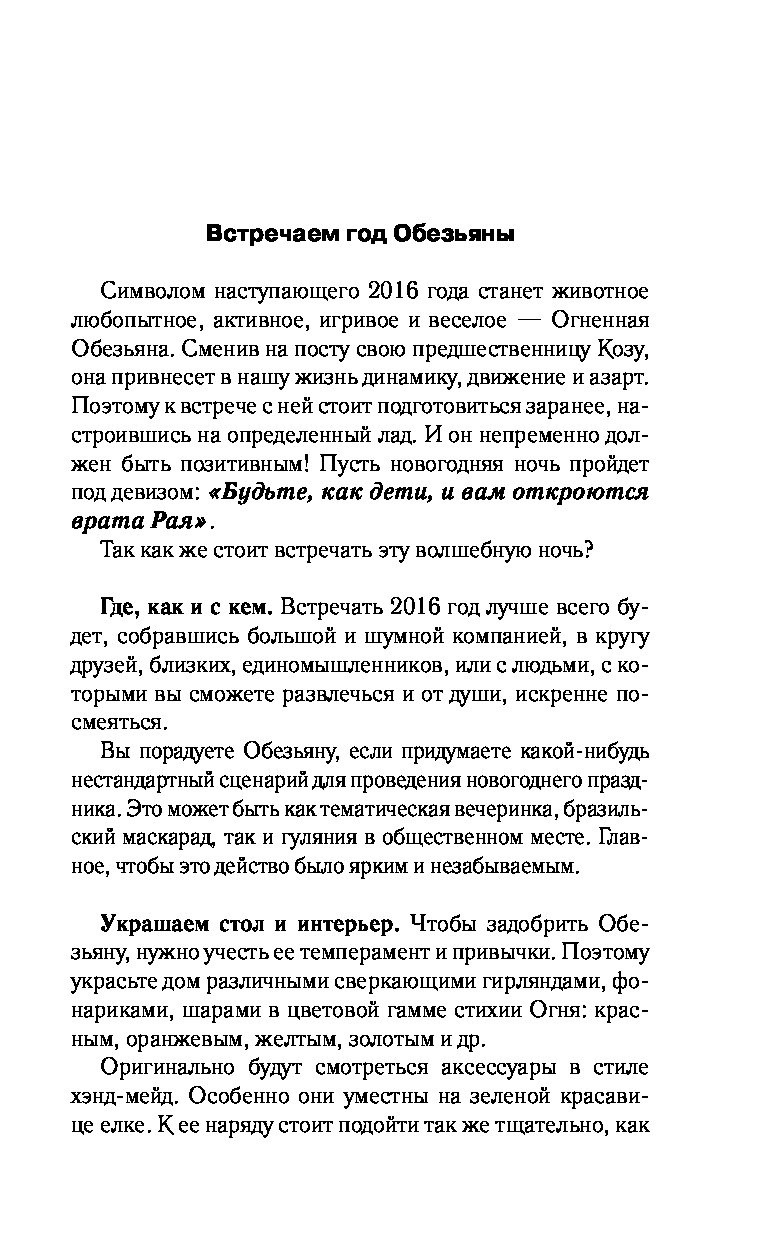 Встречаем год Обезьяны

Символом наступающего 2016 года станет животное любопытное, активное, игривое и веселое — Огненная Обезьяна. Сменив на посту свою предшественницу Козу, она привнесет в нашу жизнь динамику, движение и азарт. Поэтому к встрече с ней стоит подготовиться заранее, настроившись на определенный лад. И он непременно должен быть позитивным! Пусть новогодняя ночь пройдет под девизом: «Будьте, как дети, и вам откроются врата Рая».

Так как же стоит встречать эту волшебную ночь?

Где, как и с кем. Встречать 2016 год лучше всего будет, собравшись большой и шумной компанией, в кругу друзей, близких, единомышленников, или с людьми, с которыми вы сможете развлечься и от души, искренне посмеяться.

Вы порадуете Обезьяну, если придумаете какой-нибудь нестандартный сценарий для проведения новогоднего праздника. Это может быть как тематическая вечеринка, бразильский маскарад, так и гуляния в общественном месте. Главное, чтобы это действо было ярким и незабываемым.

Украшаем стол и интерьер. Чтобы задобрить Обезьяну, нужно учесть ее темперамент и привычки. Поэтому украсьте дом различными сверкающими гирляндами, фонариками, шарами в цветовой гамме стихии Огня: красным, оранжевым, желтым, золотым и др.

Оригинально будут смотреться аксессуары в стиле хэнд-мейд. Особенно они уместны на зеленой красавице елке. К ее наряду стоит подойти так же тщательно, как